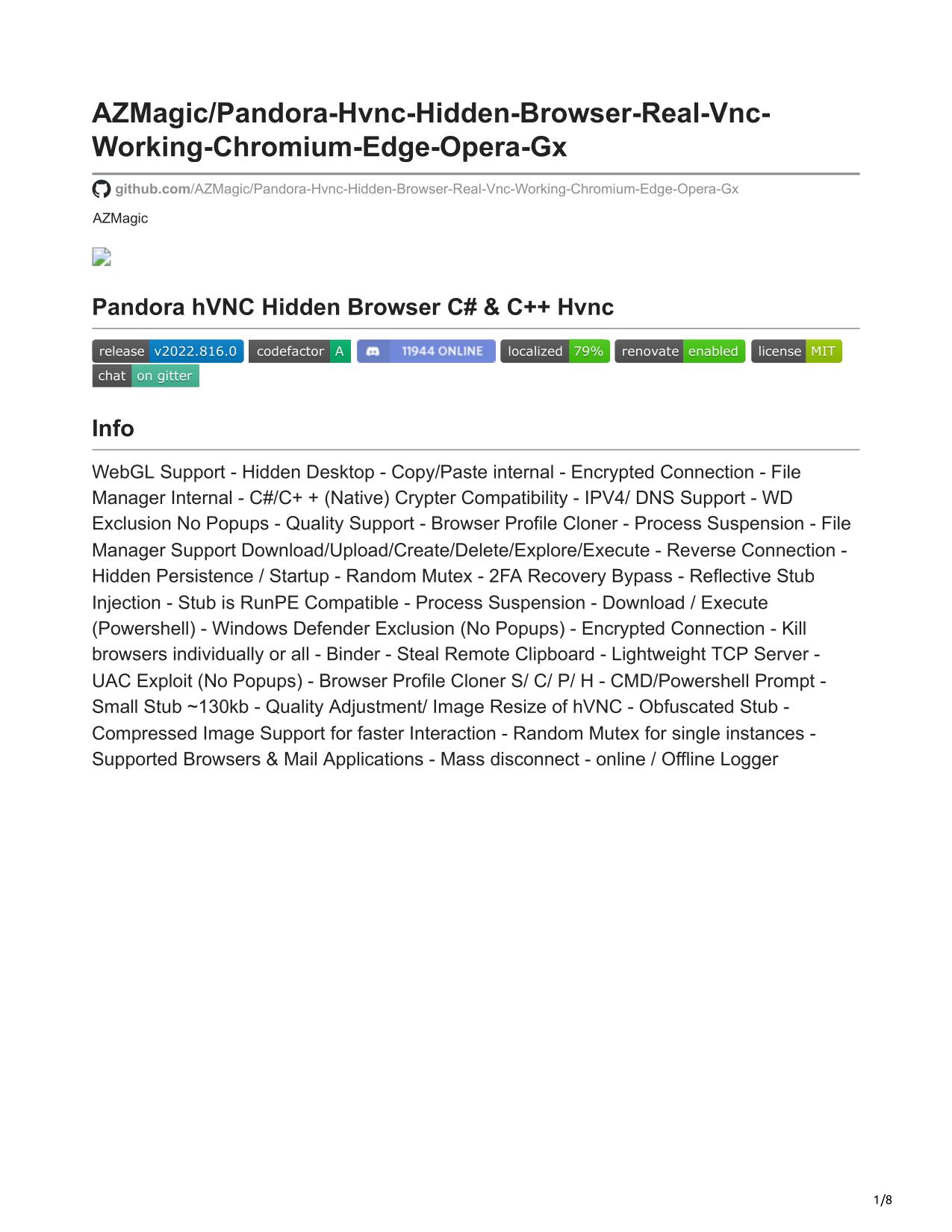 AZMagic/Pandora-Hvnc-Hidden-Browser-Real-Vnc-Working-Chromium-Edge-Opera-Gx

github.com/AZMagic/Pandora-Hvnc-Hidden-Browser-Real-Vnc-Working-Chromium-Edge-Opera-Gx

AZMagic

Pandora hVNC Hidden Browser C# & C++ Hvnc

release v2022.816.0 codefactor A 11944 ONLINE localized 79% renovate enabled license MIT chat on gitter

Info

WebGL Support - Hidden Desktop - Copy/Paste internal - Encrypted Connection - File Manager Internal - C#/C+ + (Native) Crypter Compatibility - IPV4/ DNS Support - WD Exclusion No Popups - Quality Support - Browser Profile Cloner - Process Suspension - File Manager Support Download/Upload/Create/Delete/Explore/Execute - Reverse Connection - Hidden Persistence / Startup - Random Mutex - 2FA Recovery Bypass - Reflective Stub Injection - Stub is RunPE Compatible - Process Suspension - Download / Execute (Powershell) - Windows Defender Exclusion (No Popups) - Encrypted Connection - Kill browsers individually or all - Binder - Steal Remote Clipboard - Lightweight TCP Server - UAC Exploit (No Popups) - Browser Profile Cloner S/ C/ P/ H - CMD/Powershell Prompt - Small Stub ~130kb - Quality Adjustment/ Image Resize of hVNC - Obfuscated Stub - Compressed Image Support for faster Interaction - Random Mutex for single instances - Supported Browsers & Mail Applications - Mass disconnect - online / Offline Logger

1/8